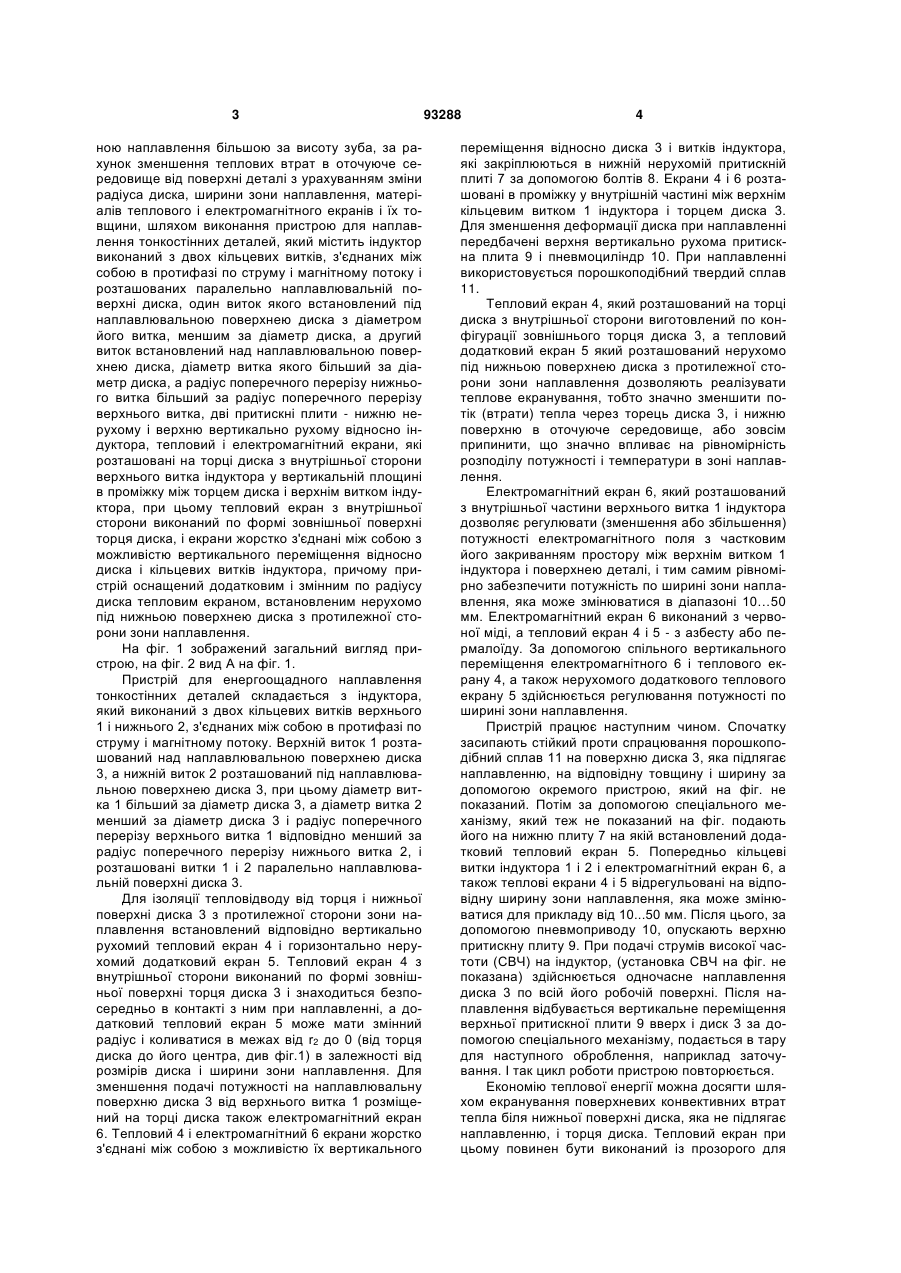 3 93288 4

ною наплавлення більшою за висоту зуба, за рахунок зменшення теплових втрат в оточуюче середовище від поверхні деталі з урахуванням зміни радіуса диска, ширини зони наплавлення, матеріалів теплового і електромагнітного екранів і їх товщини, шляхом виконання пристрою для наплавлення тонкостінних деталей, який містить індуктор виконаний з двох кільцевих витків, з'єднаних між собою в протифазі по струму і магнітному потоку і розташованих паралельно наплавлювальній поверхні диска, один виток якого встановлений під наплавлювальною поверхнею диска з діаметром його витка, меншим за діаметр диска, а другий виток встановлений над наплавлювальною поверхнею диска, діаметр витка якого більший за діаметр диска, а радіус поперечного перерізу нижнього витка більший за радіус поперечного перерізу верхнього витка, дві притискні плити - нижню нерухому і верхню вертикально рухому відносно індуктора, тепловий і електромагнітний екрани, які розташовані на торці диска з внутрішньої сторони верхнього витка індуктора у вертикальній площині в проміжку між торцем диска і верхнім витком індуктора, при цьому тепловий екран з внутрішньої сторони виконаний по формі зовнішньої поверхні торця диска, і екрани жорстко з'єднані між собою з можливістю вертикального переміщення відносно диска і кільцевих витків індуктора, причому пристрій оснащений додатковим і змінним по радіусу диска тепловим екраном, встановленим нерухомо під нижньою поверхнею диска з протилежної сторони зони наплавлення.

На фіг. 1 зображений загальний вигляд пристрою, на фіг. 2 вид А на фіг. 1.

Пристрій для енергоощадного наплавлення тонкостінних деталей складається з індуктора, який виконаний з двох кільцевих витків верхнього 1 і нижнього 2, з'єднаних між собою в протифазі по струму і магнітному потоку. Верхній виток 1 розташований над наплавлювальною поверхнею диска 3, а нижній виток 2 розташований під наплавлювальною поверхнею диска 3, при цьому діаметр витка 1 більший за діаметр диска 3, а діаметр витка 2 менший за діаметр диска 3 і радіус поперечного перерізу верхнього витка 1 відповідно менший за радіус поперечного перерізу нижнього витка 2, і розташовані витки 1 і 2 паралельно наплавлювальній поверхні диска 3.

Для ізоляції тепловідводу від торця і нижньої поверхні диска 3 з протилежної сторони зони наплавлення встановлений відповідно вертикально рухомий тепловий екран 4 і горизонтально нерухомий додатковий екран 5. Тепловий екран 4 з внутрішньої сторони виконаний по формі зовнішньої поверхні торця диска 3 і знаходиться безпосередньо в контакті з ним при наплавленні, а додатковий тепловий екран 5 може мати змінний радіус і коливатися в межах від $r_2$ до 0 (від торця диска до його центра, див фіг.1) в залежності від розмірів диска і ширини зони наплавлення. Для зменшення подачі потужності на наплавлювальну поверхню диска 3 від верхнього витка 1 розміщений на торці диска також електромагнітний екран 6. Тепловий 4 і електромагнітний 6 екрани жорстко з'єднані між собою з можливістю їх вертикального переміщення відносно диска 3 і витків індуктора, які закріплюються в нижній нерухомій притискній плиті 7 за допомогою болтів 8. Екрани 4 і 6 розташовані в проміжку у внутрішній частині між верхнім кільцевим витком 1 індуктора і торцем диска 3. Для зменшення деформації диска при наплавленні передбачені верхня вертикально рухома притискна плита 9 і пневмоциліндр 10. При наплавленні використовується порошкоподібний твердий сплав 11.

Тепловий екран 4, який розташований на торці диска з внутрішньої сторони виготовлений по конфігурації зовнішнього торця диска 3, а тепловий додатковий екран 5 який розташований нерухомо під нижньою поверхнею диска з протилежної сторони зони наплавлення дозволяють реалізувати теплове екранування, тобто значно зменшити потік (втрати) тепла через торець диска 3, і нижню поверхню в оточуюче середовище, або зовсім припинити, що значно впливає на рівномірність розподілу потужності і температури в зоні наплавлення.

Електромагнітний екран 6, який розташований з внутрішньої частини верхнього витка 1 індуктора дозволяє регулювати (зменшення або збільшення) потужності електромагнітного поля з частковим його закриванням простору між верхнім витком 1 індуктора і поверхнею деталі, і тим самим рівномірно забезпечити потужність по ширині зони наплавлення, яка може змінюватися в діапазоні 10...50 мм. Електромагнітний екран 6 виконаний з червоної міді, а тепловий екран 4 і 5 - з азбесту або пермалоїду. За допомогою спільного вертикального переміщення електромагнітного 6 і теплового екрану 4, а також нерухомого додаткового теплового екрану 5 здійснюється регулювання потужності по ширині зони наплавлення.

Пристрій працює наступним чином. Спочатку засипають стійкий проти спрацювання порошкоподібний сплав 11 на поверхню диска 3, яка підлягає наплавленню, на відповідну товщину і ширину за допомогою окремого пристрою, який на фіг. не показаний. Потім за допомогою спеціального механізму, який теж не показаний на фіг. подають його на нижню плиту 7 на якій встановлений додатковий тепловий екран 5. Попередньо кільцеві витки індуктора 1 і 2 і електромагнітний екран 6, а також теплові екрани 4 і 5 відрегульовані на відповідну ширину зони наплавлення, яка може змінюватися для прикладу від 10...50 мм. Після цього, за допомогою пневмоприводу 10, опускають верхню притискну плиту 9. При подачі струмів високої частоти (СВЧ) на індуктор, (установка СВЧ на фіг. не показана) здійснюється одночасне наплавлення диска 3 по всій його робочій поверхні. Після наплавлення відбувається вертикальне переміщення верхньої притискної плити 9 вверх і диск 3 за допомогою спеціального механізму, подається в тару для наступного оброблення, наприклад заточування. І так цикл роботи пристрою повторюється.

Економію теплової енергії можна досягти шляхом екранування поверхневих конвективних втрат тепла біля нижньої поверхні диска, яка не підлягає наплавленню, і торця диска. Тепловий екран при цьому повинен бути виконаний із прозорого для